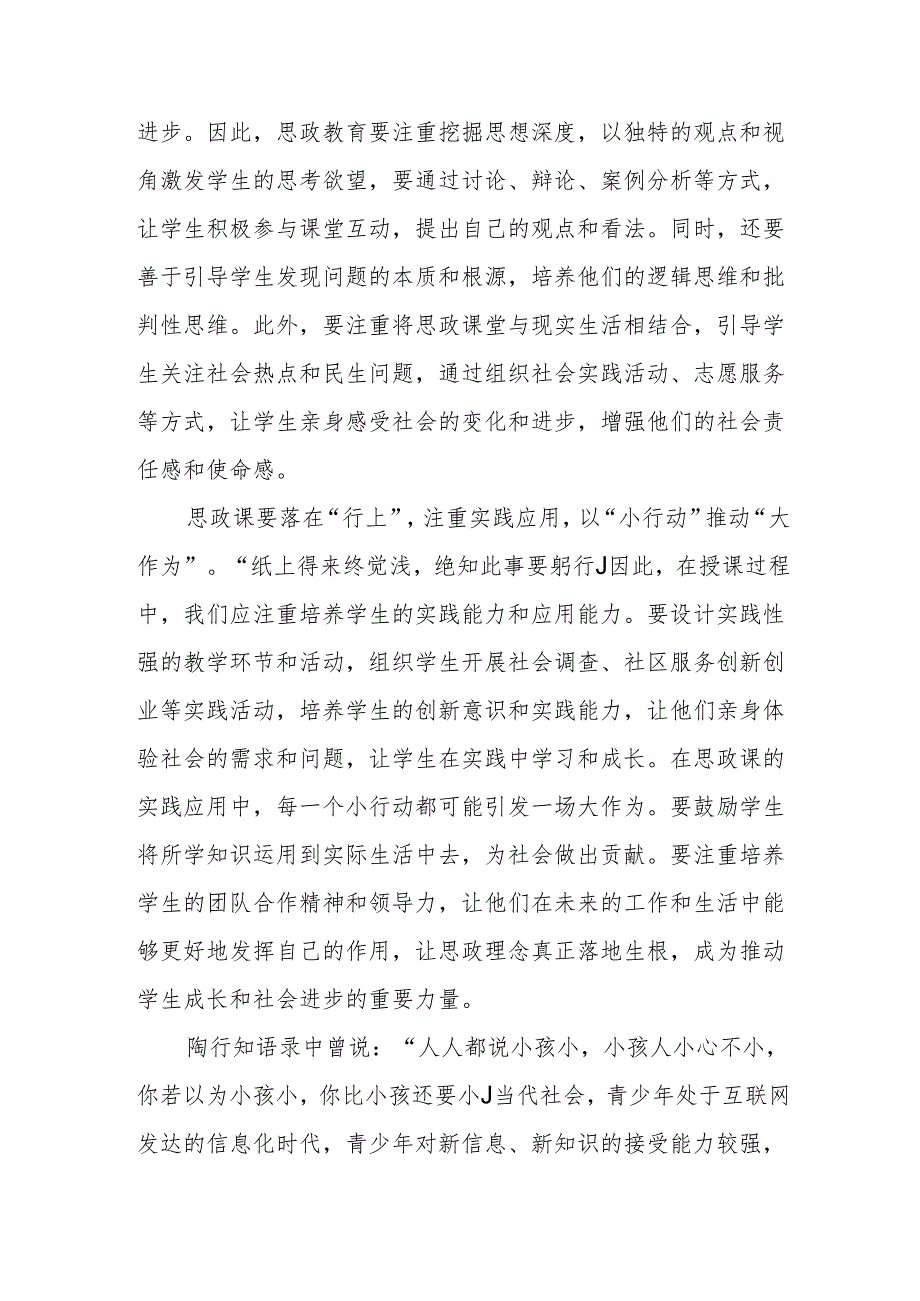 进步。因此，思政教育要注重挖掘思想深度，以独特的观点和视角激发学生的思考欲望，要通过讨论、辩论、案例分析等方式，让学生积极参与课堂互动，提出自己的观点和看法。同时，还要善于引导学生发现问题的本质和根源，培养他们的逻辑思维和批判性思维。此外，要注重将思政课堂与现实生活相结合，引导学生关注社会热点和民生问题，通过组织社会实践活动、志愿服务等方式，让学生亲身感受社会的变化和进步，增强他们的社会责任感和使命感。

思政课要落在“行上”，注重实践应用，以“小行动”推动“大作为”。“纸上得来终觉浅，绝知此事要躬行J因此，在授课过程中，我们应注重培养学生的实践能力和应用能力。要设计实践性强的教学环节和活动，组织学生开展社会调查、社区服务创新创业等实践活动，培养学生的创新意识和实践能力，让他们亲身体验社会的需求和问题，让学生在实践中学习和成长。在思政课的实践应用中，每一个小行动都可能引发一场大作为。要鼓励学生将所学知识运用到实际生活中去，为社会做出贡献。要注重培养学生的团队合作精神和领导力，让他们在未来的工作和生活中能够更好地发挥自己的作用，让思政理念真正落地生根，成为推动学生成长和社会进步的重要力量。

陶行知语录中曾说：“人人都说小孩小，小孩人小心不小，你若以为小孩小，你比小孩还要小J当代社会，青少年处于互联网发达的信息化时代，青少年对新信息、新知识的接受能力较强，